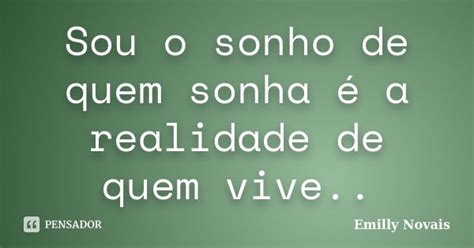 Sou o sonho de quem sonha é a realidade de quem vive..

PENSADOR

Emilly Novais